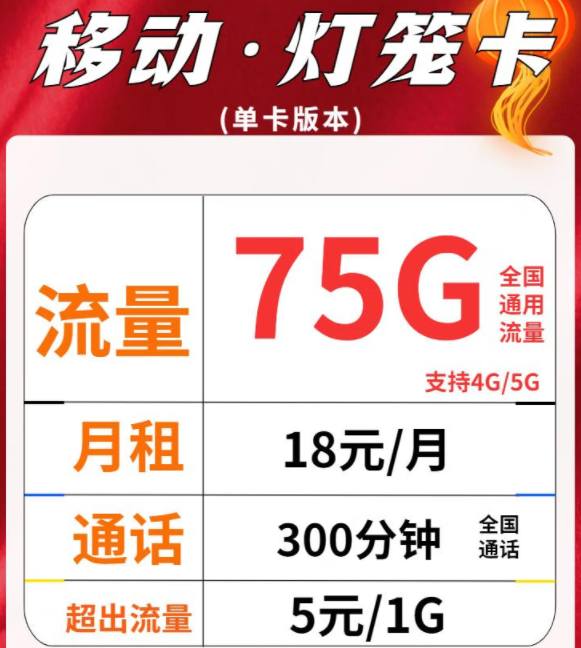 移动·灯笼卡
(单卡版本)

| 流量 | 75G 全国通用流量 支持4G/5G |
|---|---|
| 月租 | 18元/月 |
| 通话 | 300分钟 全国通话 |
| 超出流量 | 5元/1G |